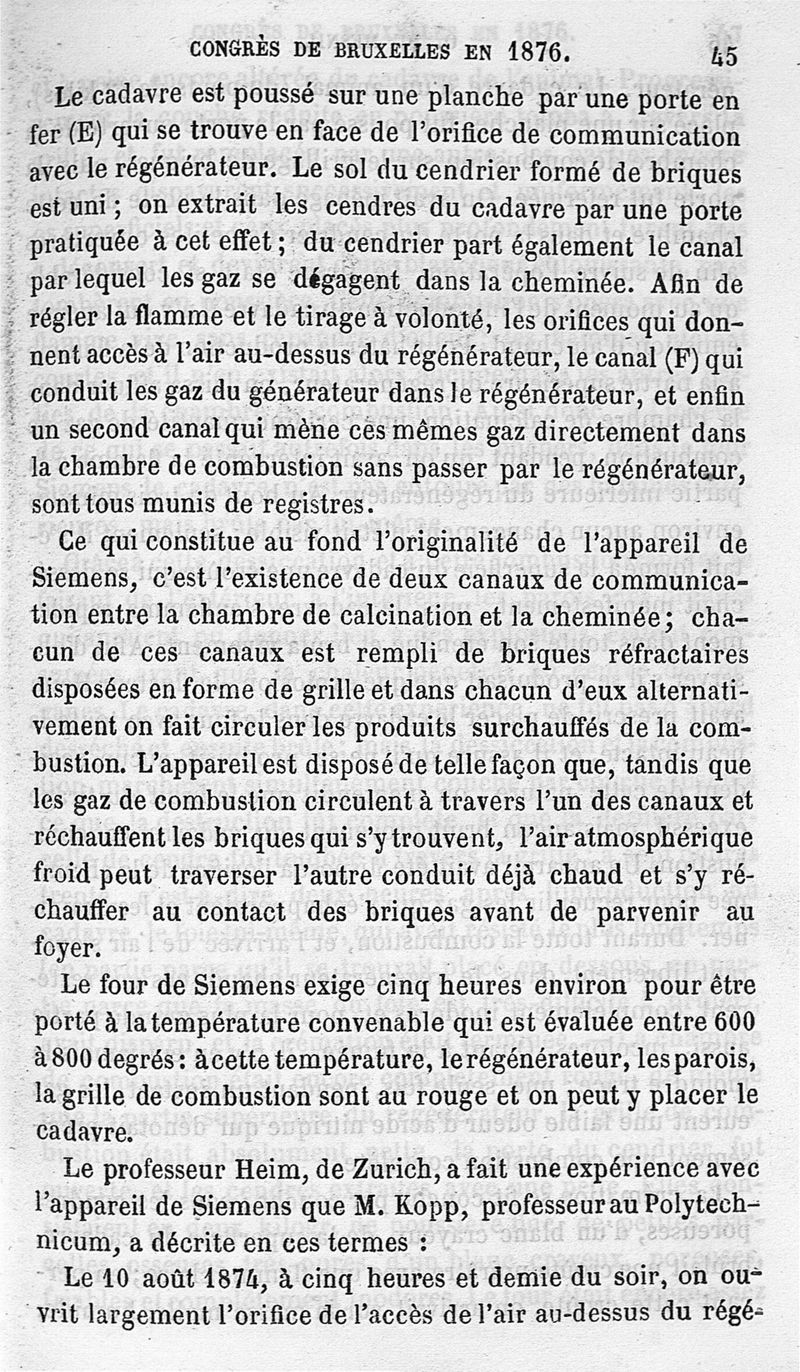 CONGRÈS DE BRUXELLES EN 1876. 45

Le cadavre est poussé sur une planche par une porte en fer (E) qui se trouve en face de l'orifice de communication avec le régénérateur. Le sol du cendrier formé de briques est uni ; on extrait les cendres du cadavre par une porte pratiquée à cet effet ; du cendrier part également le canal par lequel les gaz se dégagent dans la cheminée. Afin de régler la flamme et le tirage à volonté, les orifices qui donnent accès à l'air au-dessus du régénérateur, le canal (F) qui conduit les gaz du générateur dans le régénérateur, et enfin un second canal qui mène ces mêmes gaz directement dans la chambre de combustion sans passer par le régénérateur, sont tous munis de registres.

Ce qui constitue au fond l'originalité de l'appareil de Siemens, c'est l'existence de deux canaux de communication entre la chambre de calcination et la cheminée ; chacun de ces canaux est rempli de briques réfractaires disposées en forme de grille et dans chacun d'eux alternativement on fait circuler les produits surchauffés de la combustion. L'appareil est disposé de telle façon que, tandis que les gaz de combustion circulent à travers l'un des canaux et réchauffent les briques qui s'y trouvent, l'air atmosphérique froid peut traverser l'autre conduit déjà chaud et s'y réchauffer au contact des briques avant de parvenir au foyer.

Le four de Siemens exige cinq heures environ pour être porté à la température convenable qui est évaluée entre 600 à 800 degrés : à cette température, le régénérateur, les parois, la grille de combustion sont au rouge et on peut y placer le cadavre.

Le professeur Heim, de Zurich, a fait une expérience avec l'appareil de Siemens que M. Kopp, professeur au Polytechnicum, a décrite en ces termes :

Le 10 août 1874, à cinq heures et demie du soir, on ouvrit largement l'orifice de l'accès de l'air au-dessus du régé-